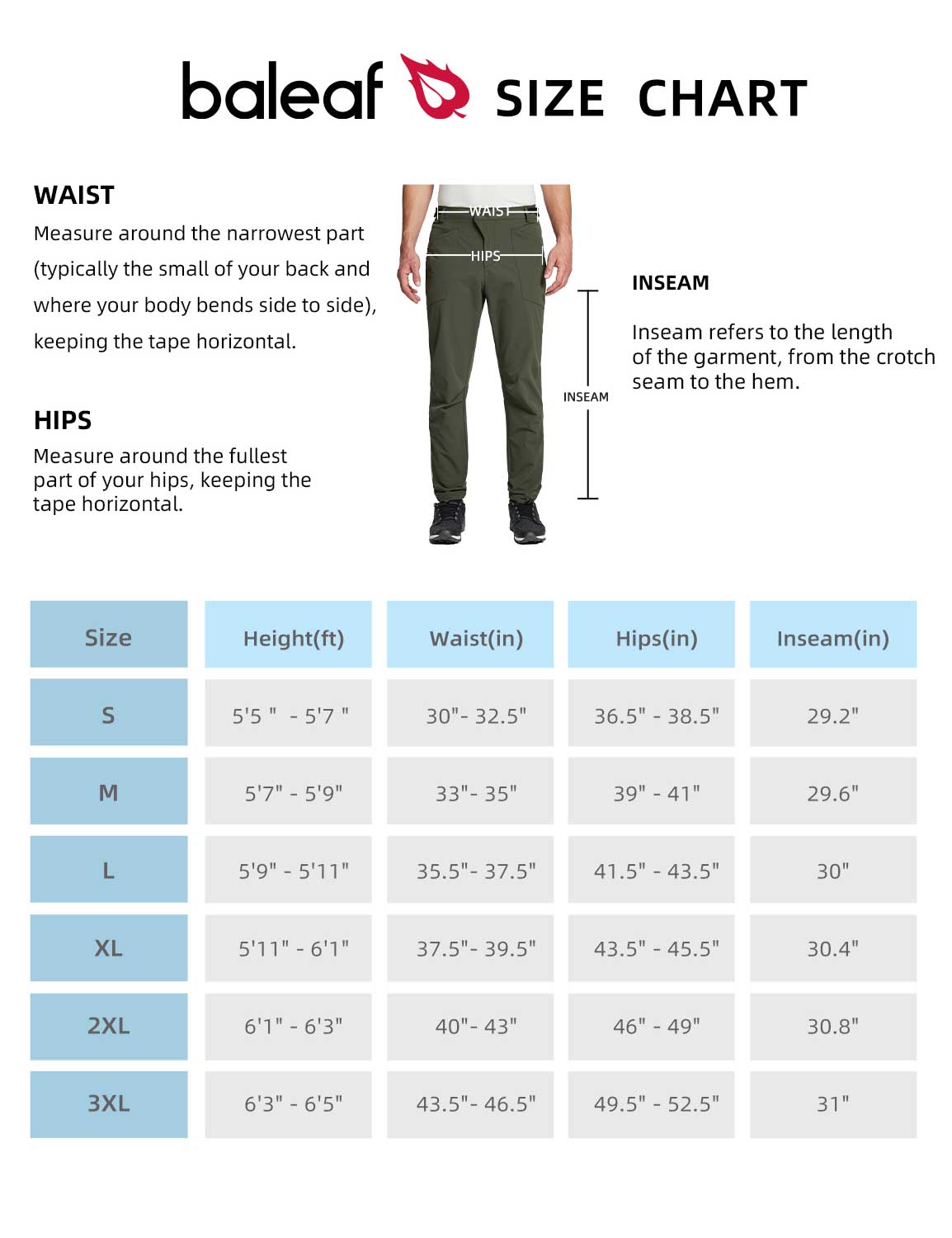 baleaf SIZE CHART

WAIST
Measure around the narrowest part (typically the small of your back and where your body bends side to side), keeping the tape horizontal.

HIPS
Measure around the fullest part of your hips, keeping the tape horizontal.

WAIST
HIPS
INSEAM

INSEAM

Inseam refers to the length of the garment, from the crotch seam to the hem.

| Size | Height(ft) | Waist(in) | Hips(in) | Inseam(in) |
|---|---|---|---|---|
| S | 5'5 " - 5'7 " | 30"- 32.5" | 36.5" - 38.5" | 29.2" |
| M | 5'7" - 5'9" | 33"- 35" | 39" - 41" | 29.6" |
| L | 5'9" - 5'11" | 35.5"- 37.5" | 41.5" - 43.5" | 30" |
| XL | 5'11" - 6'1" | 37.5"- 39.5" | 43.5" - 45.5" | 30.4" |
| 2XL | 6'1" - 6'3" | 40"- 43" | 46" - 49" | 30.8" |
| 3XL | 6'3" - 6'5" | 43.5"- 46.5" | 49.5" - 52.5" | 31" |